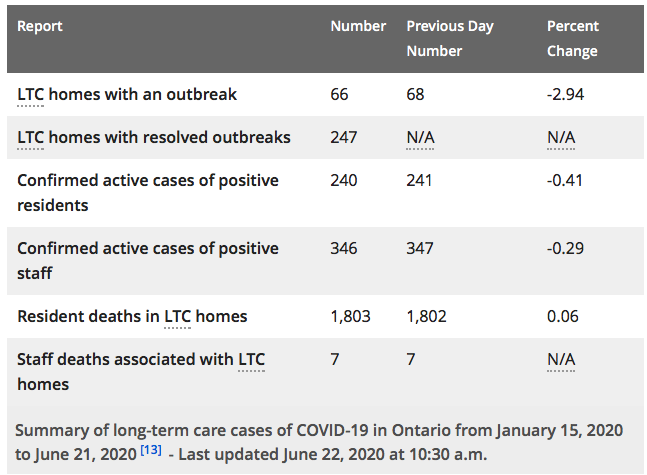 | Report | Number | Previous Day Number | Percent Change |
|---|---|---|---|
| LTC homes with an outbreak | 66 | 68 | -2.94 |
| LTC homes with resolved outbreaks | 247 | N/A | N/A |
| Confirmed active cases of positive residents | 240 | 241 | -0.41 |
| Confirmed active cases of positive staff | 346 | 347 | -0.29 |
| Resident deaths in LTC homes | 1,803 | 1,802 | 0.06 |
| Staff deaths associated with LTC homes | 7 | 7 | N/A |

Summary of long-term care cases of COVID-19 in Ontario from January 15, 2020 to June 21, 2020 [13] - Last updated June 22, 2020 at 10:30 a.m.